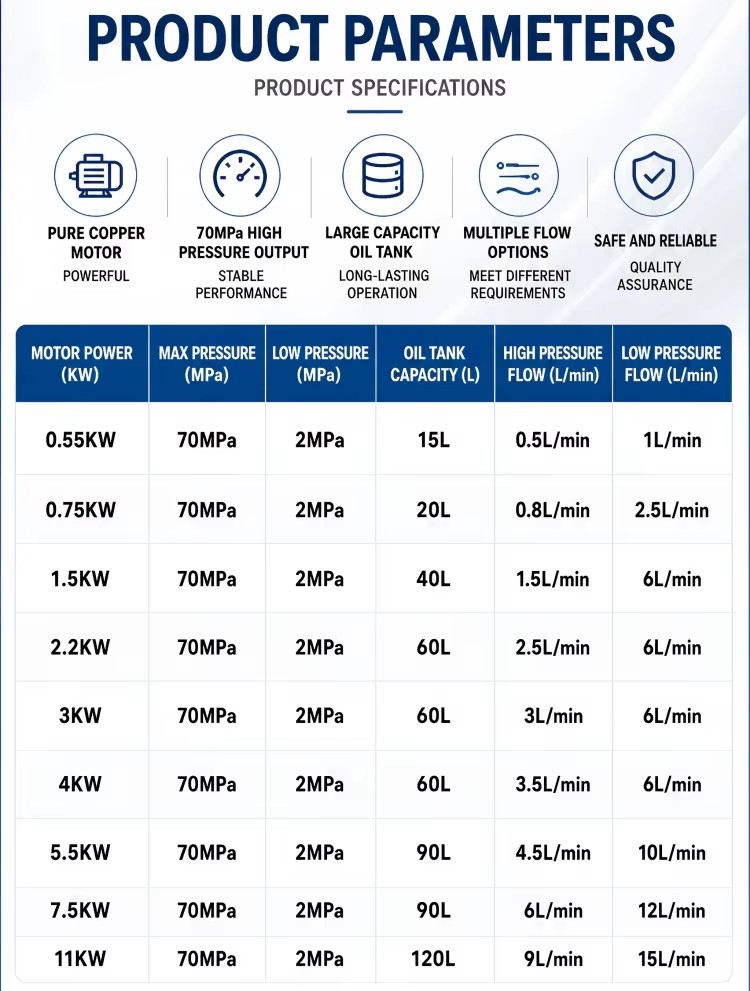 PRODUCT PARAMETERS

PRODUCT SPECIFICATIONS

PURE COPPER MOTOR
POWERFUL

70MPa HIGH PRESSURE OUTPUT
STABLE PERFORMANCE

LARGE CAPACITY OIL TANK
LONG-LASTING OPERATION

MULTIPLE FLOW OPTIONS
MEET DIFFERENT REQUIREMENTS

SAFE AND RELIABLE
QUALITY ASSURANCE

| MOTOR POWER (KW) | MAX PRESSURE (MPa) | LOW PRESSURE (MPa) | OIL TANK CAPACITY (L) | HIGH PRESSURE FLOW (L/min) | LOW PRESSURE FLOW (L/min) |
|---|---|---|---|---|---|
| 0.55KW | 70MPa | 2MPa | 15L | 0.5L/min | 1L/min |
| 0.75KW | 70MPa | 2MPa | 20L | 0.8L/min | 2.5L/min |
| 1.5KW | 70MPa | 2MPa | 40L | 1.5L/min | 6L/min |
| 2.2KW | 70MPa | 2MPa | 60L | 2.5L/min | 6L/min |
| 3KW | 70MPa | 2MPa | 60L | 3L/min | 6L/min |
| 4KW | 70MPa | 2MPa | 60L | 3.5L/min | 6L/min |
| 5.5KW | 70MPa | 2MPa | 90L | 4.5L/min | 10L/min |
| 7.5KW | 70MPa | 2MPa | 90L | 6L/min | 12L/min |
| 11KW | 70MPa | 2MPa | 120L | 9L/min | 15L/min |